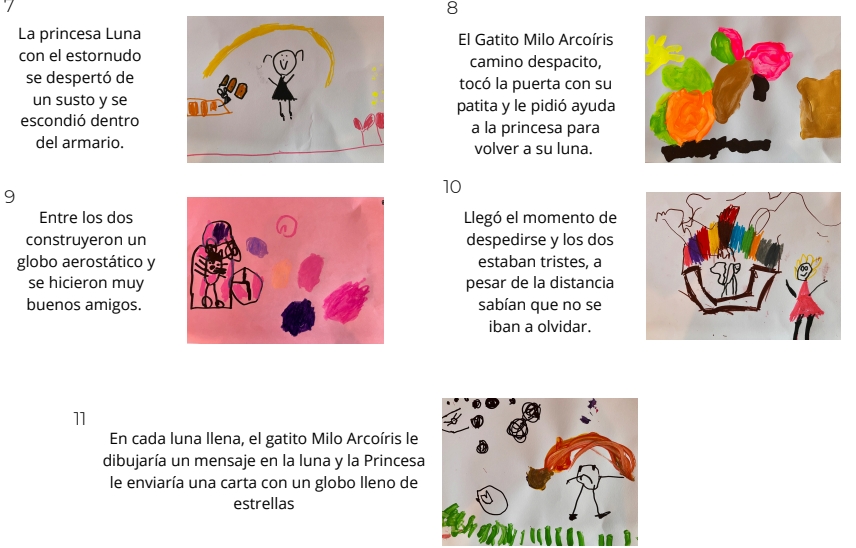 7

La princesa Luna con el estornudo se despertó de un susto y se escondió dentro del armario.

8

El Gatito Milo Arcoíris camino despacito, tocó la puerta con su patita y le pidió ayuda a la princesa para volver a su luna.

9

Entre los dos construyeron un globo aerostático y se hicieron muy buenos amigos.

10

Llegó el momento de despedirse y los dos estaban tristes, a pesar de la distancia sabían que no se iban a olvidar.

11

En cada luna llena, el gatito Milo Arcoíris le dibujaría un mensaje en la luna y la Princesa le enviaría una carta con un globo lleno de estrellas